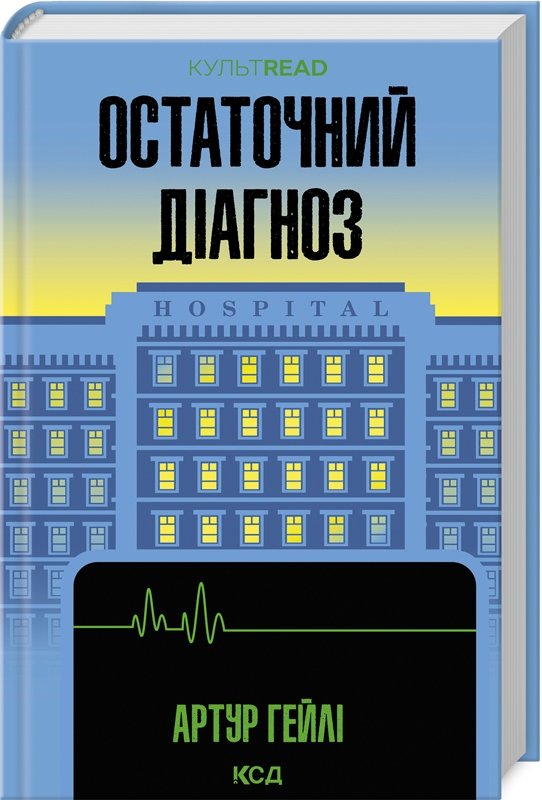 КУЛЬТREAD

ОСТАТОЧНИЙ ДІАГНОЗ

HOSPITAL

АРТУР ГЕЙЛІ

КСД